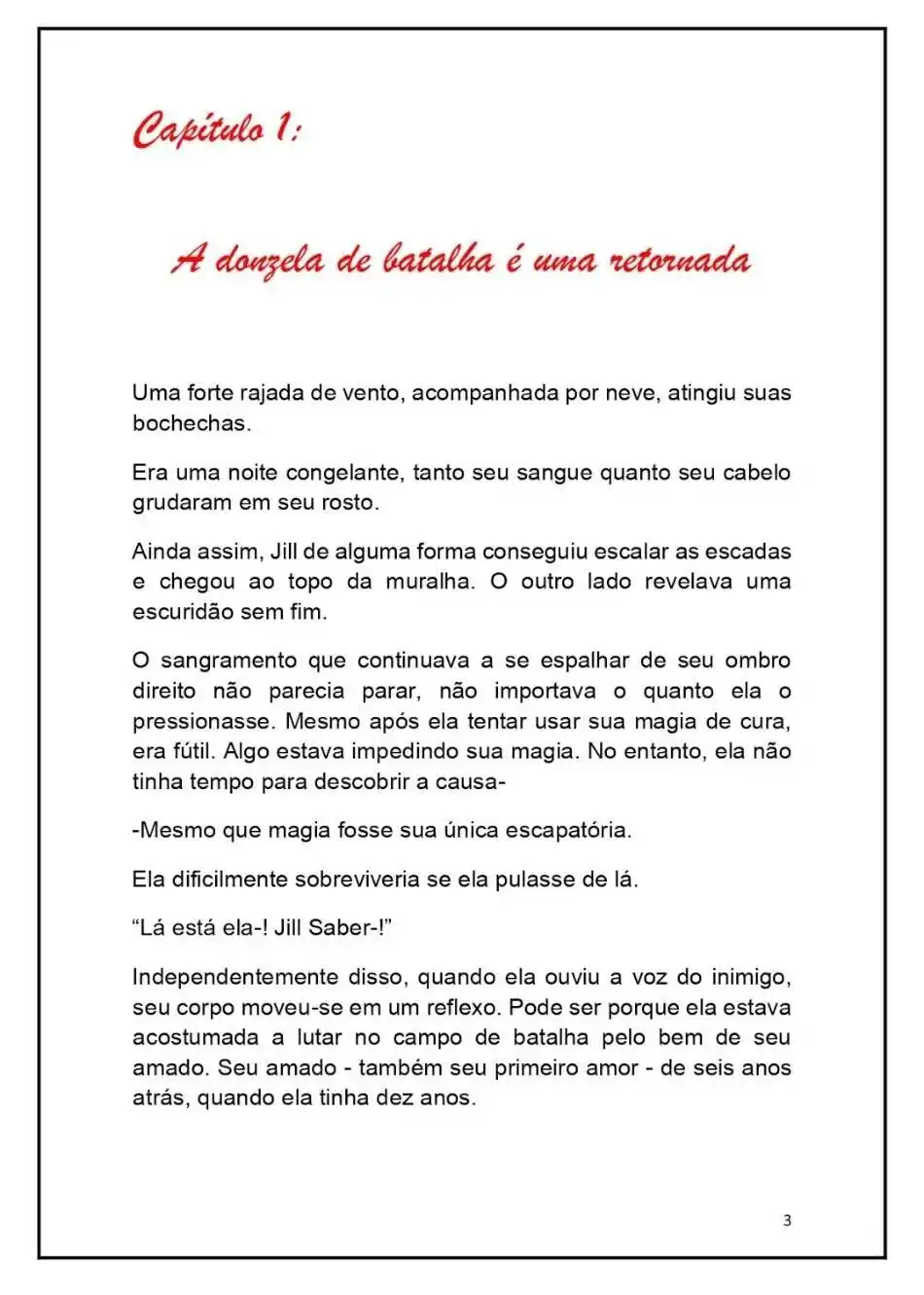 Capítulo 1:

A donzela de batalha é uma retornada

Uma forte rajada de vento, acompanhada por neve, atingiu suas bochechas.

Era uma noite congelante, tanto seu sangue quanto seu cabelo grudaram em seu rosto.

Ainda assim, Jill de alguma forma conseguiu escalar as escadas e chegou ao topo da muralha. O outro lado revelava uma escuridão sem fim.

O sangramento que continuava a se espalhar de seu ombro direito não parecia parar, não importava o quanto ela o pressionasse. Mesmo após ela tentar usar sua magia de cura, era fútil. Algo estava impedindo sua magia. No entanto, ela não tinha tempo para descobrir a causa-

-Mesmo que magia fosse sua única escapatória.

Ela dificilmente sobreviveria se ela pulasse de lá.

“Lá está ela-! Jill Saber-!”

Independentemente disso, quando ela ouviu a voz do inimigo, seu corpo moveu-se em um reflexo. Pode ser porque ela estava acostumada a lutar no campo de batalha pelo bem de seu amado. Seu amado - também seu primeiro amor - de seis anos atrás, quando ela tinha dez anos.

3